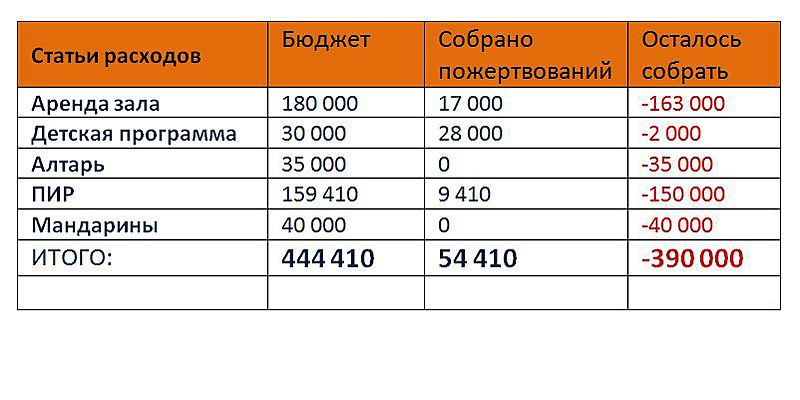 | Статьи расходов | Бюджет | Собрано пожертвований | Осталось собрать |
|---|---|---|---|
| Аренда зала | 180 000 | 17 000 | -163 000 |
| Детская программа | 30 000 | 28 000 | -2 000 |
| Алтарь | 35 000 | 0 | -35 000 |
| ПИР | 159 410 | 9 410 | -150 000 |
| Мандарины | 40 000 | 0 | -40 000 |
| ИТОГО: | 444 410 | 54 410 | -390 000 |
| | | | |